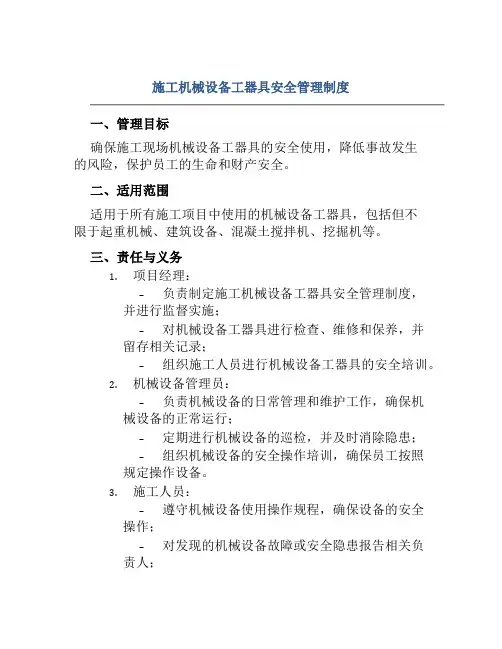 施工机械设备工器具安全管理制度

一、管理目标

确保施工现场机械设备工器具的安全使用，降低事故发生的风险，保护员工的生命和财产安全。

二、适用范围

适用于所有施工项目中使用的机械设备工器具，包括但不限于起重机械、建筑设备、混凝土搅拌机、挖掘机等。

三、责任与义务

1. 项目经理：

- 负责制定施工机械设备工器具安全管理制度，并进行监督实施；

- 对机械设备工器具进行检查、维修和保养，并留存相关记录；

- 组织施工人员进行机械设备工器具的安全培训。

2. 机械设备管理员：

- 负责机械设备的日常管理和维护工作，确保机械设备的正常运行；

- 定期进行机械设备的巡检，并及时消除隐患；

- 组织机械设备的安全操作培训，确保员工按照规定操作设备。

3. 施工人员：

- 遵守机械设备使用操作规程，确保设备的安全操作；

- 对发现的机械设备故障或安全隐患报告相关负责人；